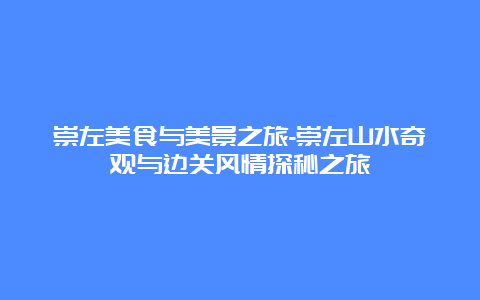 崇左美食与美景之旅-崇左山水奇观与边关风情探秘之旅